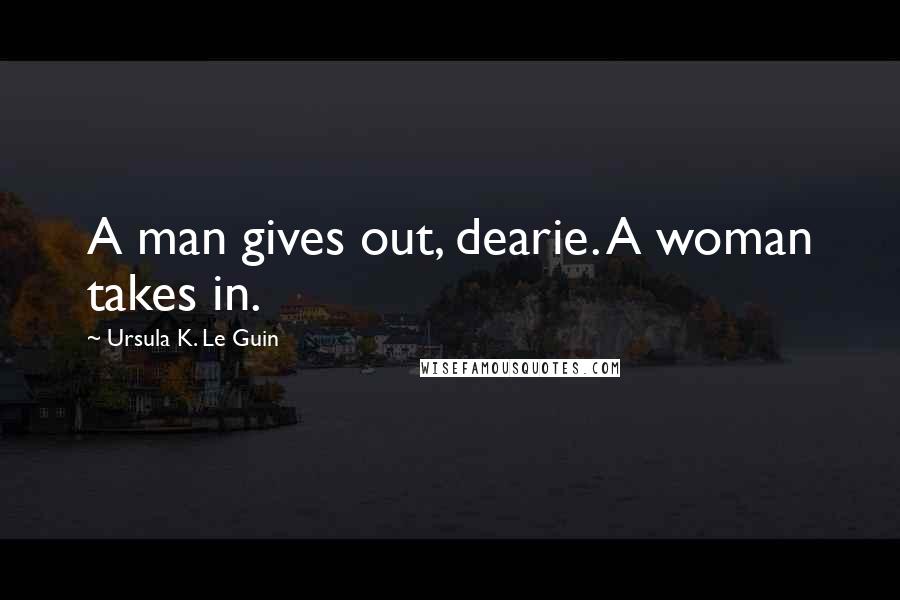 A man gives out, dearie. A woman takes in.

~ Ursula K. Le Guin

WISEFAMOUSQUOTES.COM